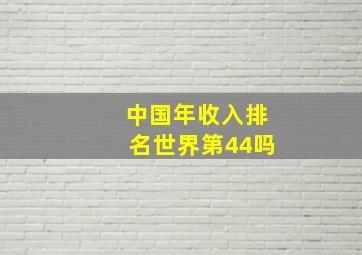 中国年收入排名世界第44吗